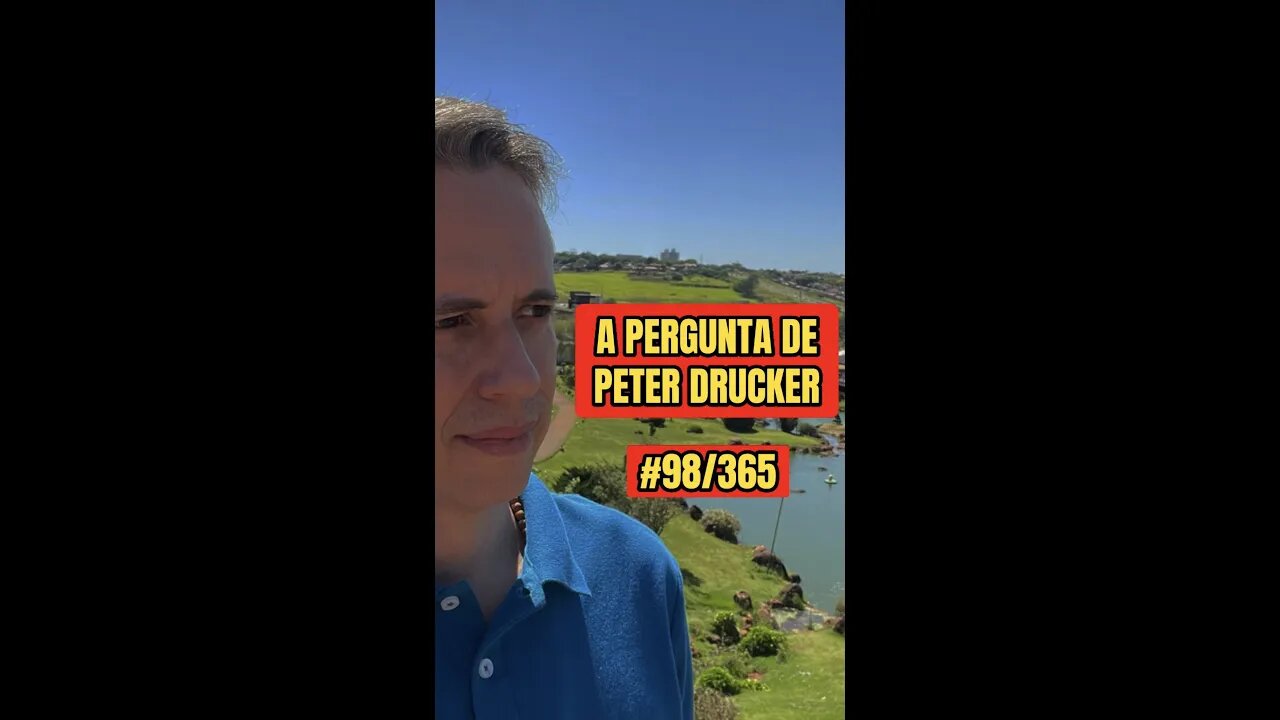 A PERGUNTA DE PETER DRUCKER

#98/365